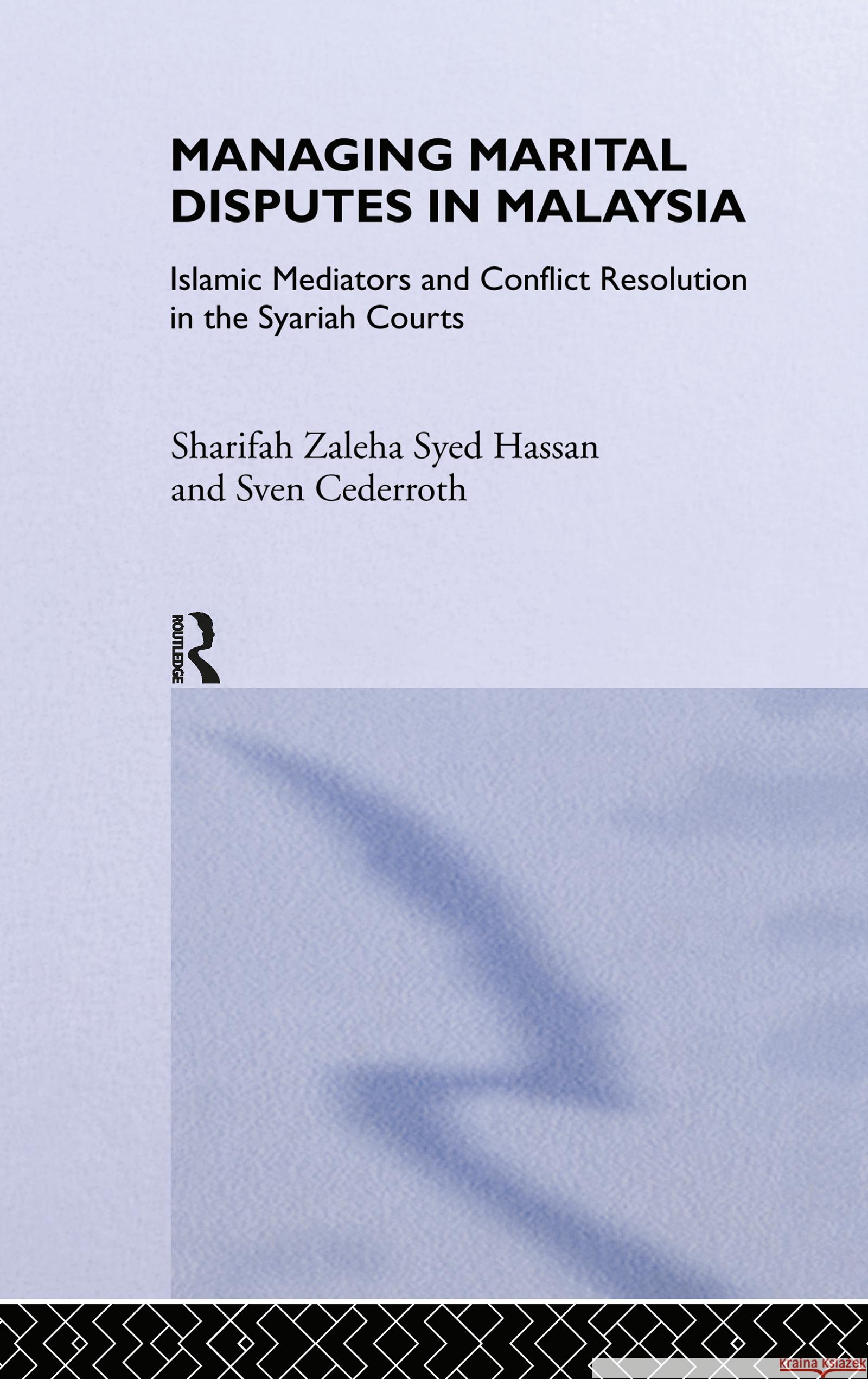 MANAGING MARITAL DISPUTES IN MALAYSIA

Islamic Mediators and Conflict Resolution in the Syariah Courts

Sharifah Zaleha Syed Hassan
and Sven Cederroth

ROUTLEDGE